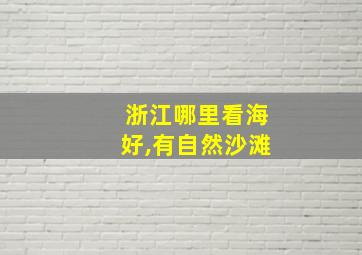 浙江哪里看海好,有自然沙滩